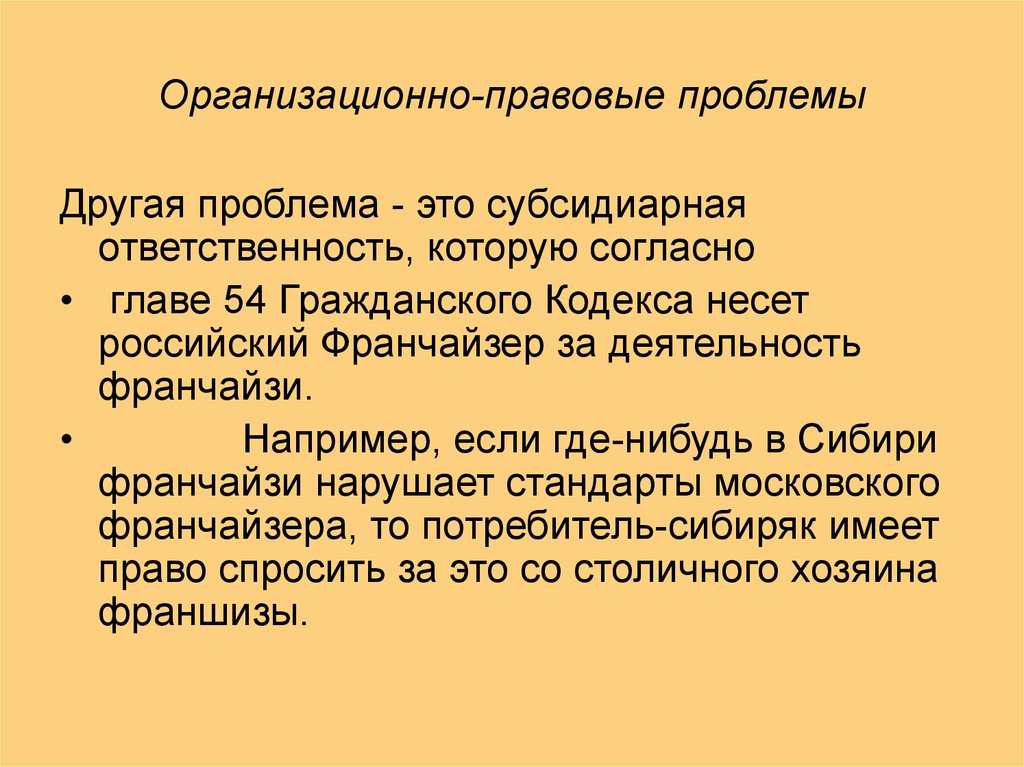 Организационно-правовые проблемы

Другая проблема - это субсидиарная ответственность, которую согласно

• главе 54 Гражданского Кодекса несет российский Франчайзер за деятельность франчайзи.

• Например, если где-нибудь в Сибири франчайзи нарушает стандарты московского франчайзера, то потребитель-сибиряк имеет право спросить за это со столичного хозяина франшизы.